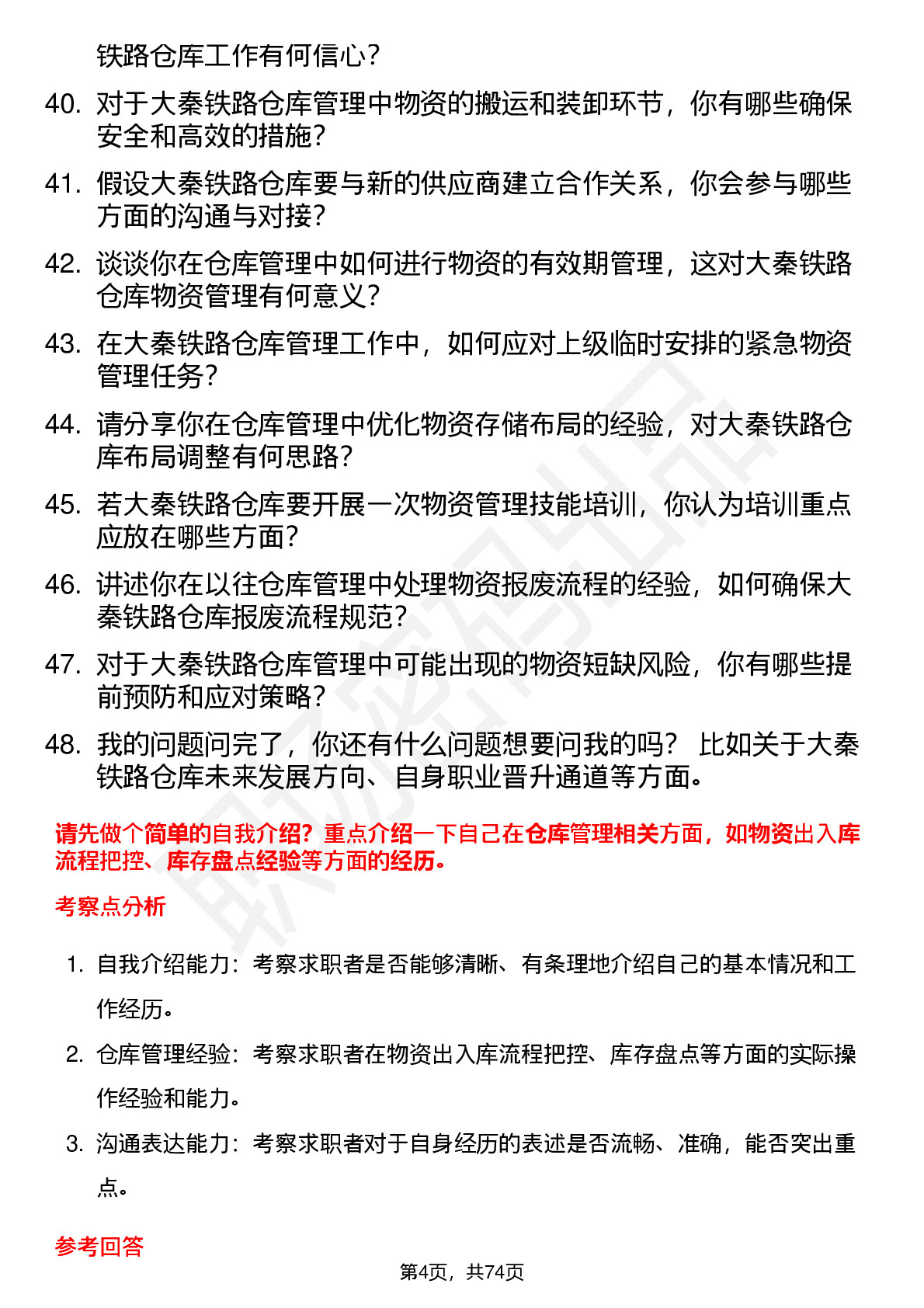 铁路仓库工作有何信心？

40. 对于大秦铁路仓库管理中物资的搬运和装卸环节，你有哪些确保安全和高效的措施？

41. 假设大秦铁路仓库要与新的供应商建立合作关系，你会参与哪些方面的沟通与对接？

42. 谈谈你在仓库管理中如何进行物资的有效期管理，这对大秦铁路仓库物资管理有何意义？

43. 在大秦铁路仓库管理工作中，如何应对上级临时安排的紧急物资管理任务？

44. 请分享你在仓库管理中优化物资存储布局的经验，对大秦铁路仓库布局调整有何思路？

45. 若大秦铁路仓库要开展一次物资管理技能培训，你认为培训重点应放在哪些方面？

46. 讲述你在以往仓库管理中处理物资报废流程的经验，如何确保大秦铁路仓库报废流程规范？

47. 对于大秦铁路仓库管理中可能出现的物资短缺风险，你有哪些提前预防和应对策略？

48. 我的问题问完了，你还有什么问题想要问我的吗？ 比如关于大秦铁路仓库未来发展方向、自身职业晋升通道等方面。

请先做个简单的自我介绍？重点介绍一下自己在仓库管理相关方面，如物资出入库流程把控、库存盘点经验等方面的经历。

考察点分析

1. 自我介绍能力：考察求职者是否能够清晰、有条理地介绍自己的基本情况和工作经历。

2. 仓库管理经验：考察求职者在物资出入库流程把控、库存盘点等方面的实际操作经验和能力。

3. 沟通表达能力：考察求职者对于自身经历的表述是否流畅、准确，能否突出重点。

参考回答

第4页，共74页